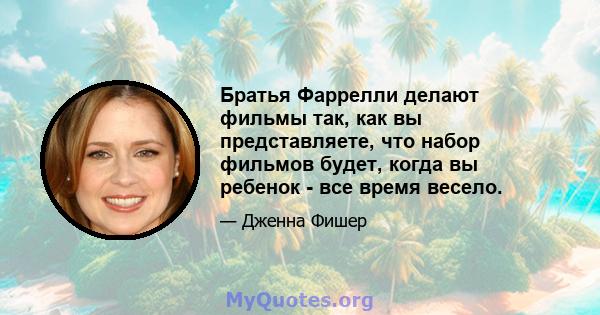 Братья Фаррелли делают фильмы так, как вы представляете, что набор фильмов будет, когда вы ребенок - все время весело.

— Дженна Фишер

MyQuotes.org